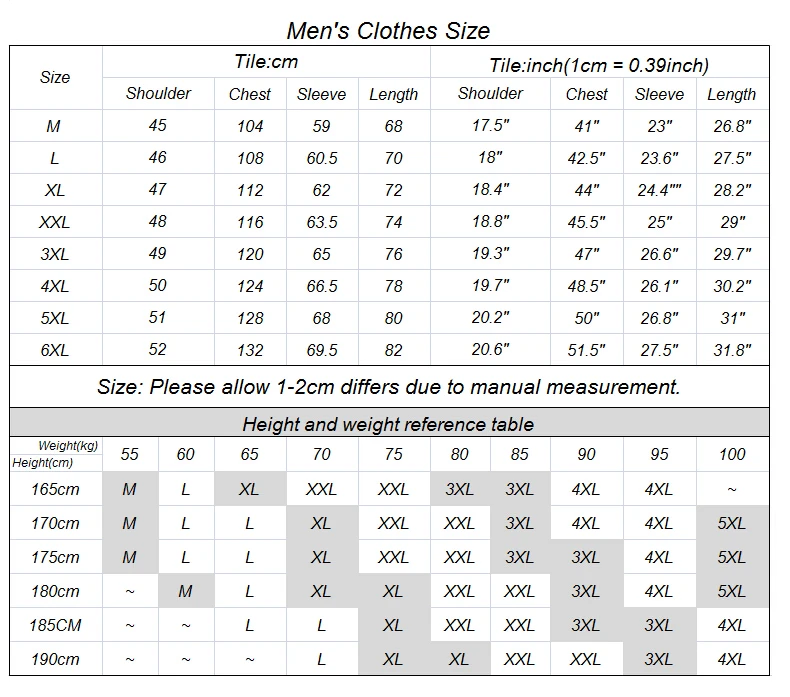 Men's Clothes Size

| Size | Tile:cm | | | | Tile:inch(1cm = 0.39inch) | | | |
|---|---|---|---|---|---|---|---|---|
| | Shoulder | Chest | Sleeve | Length | Shoulder | Chest | Sleeve | Length |
| M | 45 | 104 | 59 | 68 | 17.5" | 41" | 23" | 26.8" |
| L | 46 | 108 | 60.5 | 70 | 18" | 42.5" | 23.6" | 27.5" |
| XL | 47 | 112 | 62 | 72 | 18.4" | 44" | 24.4"" | 28.2" |
| XXL | 48 | 116 | 63.5 | 74 | 18.8" | 45.5" | 25" | 29" |
| 3XL | 49 | 120 | 65 | 76 | 19.3" | 47" | 26.6" | 29.7" |
| 4XL | 50 | 124 | 66.5 | 78 | 19.7" | 48.5" | 26.1" | 30.2" |
| 5XL | 51 | 128 | 68 | 80 | 20.2" | 50" | 26.8" | 31" |
| 6XL | 52 | 132 | 69.5 | 82 | 20.6" | 51.5" | 27.5" | 31.8" |

Size: Please allow 1-2cm differs due to manual measurement.

Height and weight reference table

| Weight(kg) Height(cm) | 55 | 60 | 65 | 70 | 75 | 80 | 85 | 90 | 95 | 100 |
|---|---|---|---|---|---|---|---|---|---|---|
| 165cm | M | L | XL | XXL | XXL | 3XL | 3XL | 4XL | 4XL | ~ |
| 170cm | M | L | L | XL | XXL | XXL | 3XL | 4XL | 4XL | 5XL |
| 175cm | M | L | L | XL | XXL | XXL | 3XL | 3XL | 4XL | 5XL |
| 180cm | ~ | M | L | XL | XL | XXL | XXL | 3XL | 4XL | 5XL |
| 185CM | ~ | ~ | L | L | XL | XXL | XXL | 3XL | 3XL | 4XL |
| 190cm | ~ | ~ | ~ | L | XL | XL | XXL | XXL | 3XL | 4XL |